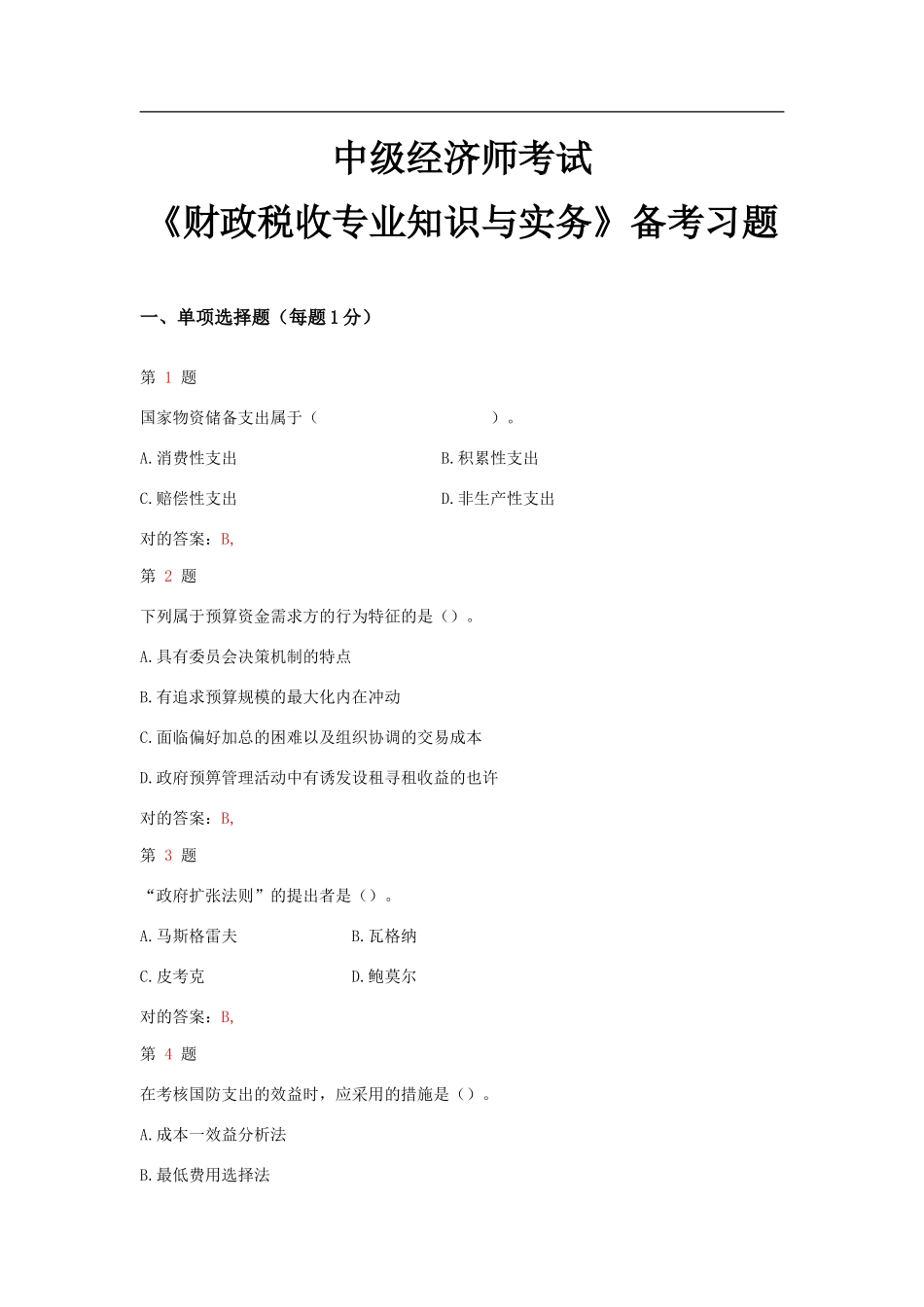 中级经济师考试
《财政税收专业知识与实务》备考习题

一、单项选择题（每题1分）

第 1 题

国家物资储备支出属于（ ）。

A.消费性支出

B.积累性支出

C.赔偿性支出

D.非生产性支出

对的答案：B,

第 2 题

下列属于预算资金需求方的行为特征的是（）。

A.具有委员会决策机制的特点

B.有追求预算规模的最大化内在冲动

C.面临偏好加总的困难以及组织协调的交易成本

D.政府预算管理活动中有诱发设租寻租收益的也许

对的答案：B,

第 3 题

“政府扩张法则”的提出者是（）。

A.马斯格雷夫

B.瓦格纳

C.皮考克

D.鲍莫尔

对的答案：B,

第 4 题

在考核国防支出的效益时，应采用的措施是（）。

A.成本一效益分析法

B.最低费用选择法